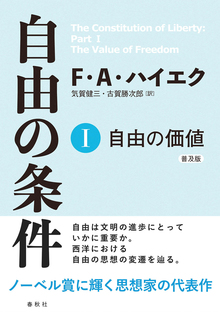 自由の条件

The Constitution of Liberty: Part I The Value of Freedom

F・A・ハイエク

気賀健三・古賀勝次郎［訳］

I 自由の価値

普及版

自由は文明の進歩にとって いかに重要か。 西洋における 自由の思想の変遷を辿る。

ノーベル賞に輝く思想家の代表作

春秋社